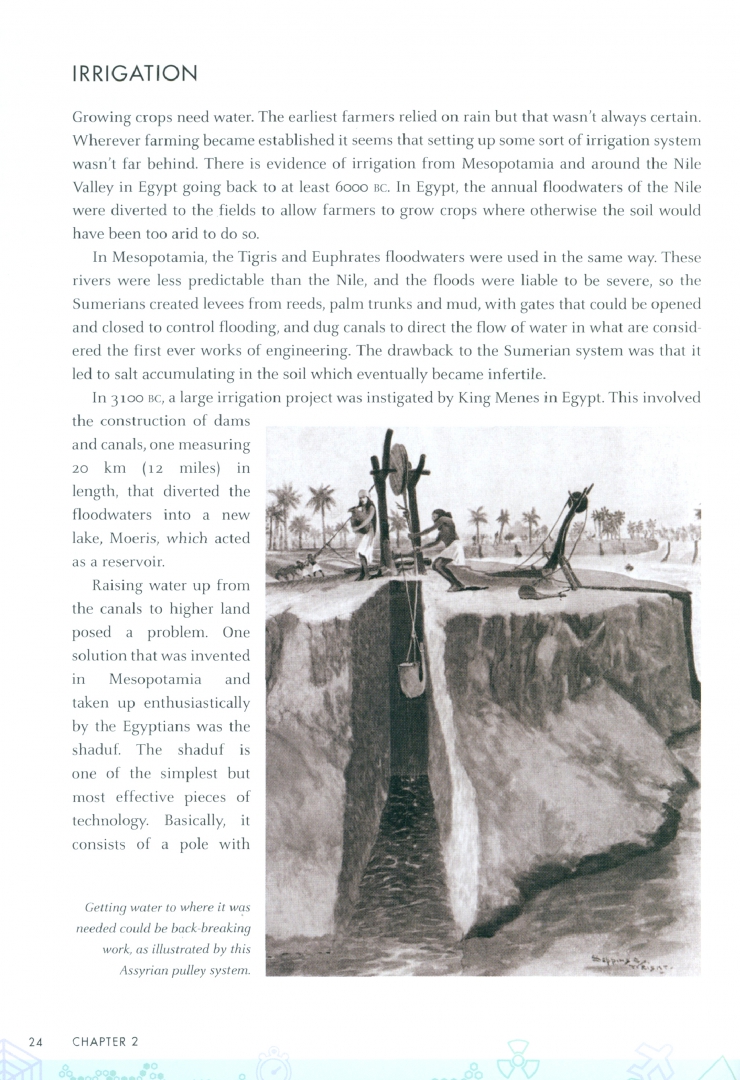 IRRIGATION

Growing crops need water. The earliest farmers relied on rain but that wasn't always certain. Wherever farming became established it seems that setting up some sort of irrigation system wasn't far behind. There is evidence of irrigation from Mesopotamia and around the Nile Valley in Egypt going back to at least 6000 BC. In Egypt, the annual floodwaters of the Nile were diverted to the fields to allow farmers to grow crops where otherwise the soil would have been too arid to do so.

In Mesopotamia, the Tigris and Euphrates floodwaters were used in the same way. These rivers were less predictable than the Nile, and the floods were liable to be severe, so the Sumerians created levees from reeds, palm trunks and mud, with gates that could be opened and closed to control flooding, and dug canals to direct the flow of water in what are considered the first ever works of engineering. The drawback to the Sumerian system was that it led to salt accumulating in the soil which eventually became infertile.

In 3100 BC, a large irrigation project was instigated by King Menes in Egypt. This involved the construction of dams and canals, one measuring 20 km (12 miles) in length, that diverted the floodwaters into a new lake, Moeris, which acted as a reservoir.

Raising water up from the canals to higher land posed a problem. One solution that was invented in Mesopotamia and taken up enthusiastically by the Egyptians was the shaduf. The shaduf is one of the simplest but most effective pieces of technology. Basically, it consists of a pole with

Getting water to where it was needed could be back-breaking work, as illustrated by this Assyrian pulley system.

24 CHAPTER 2